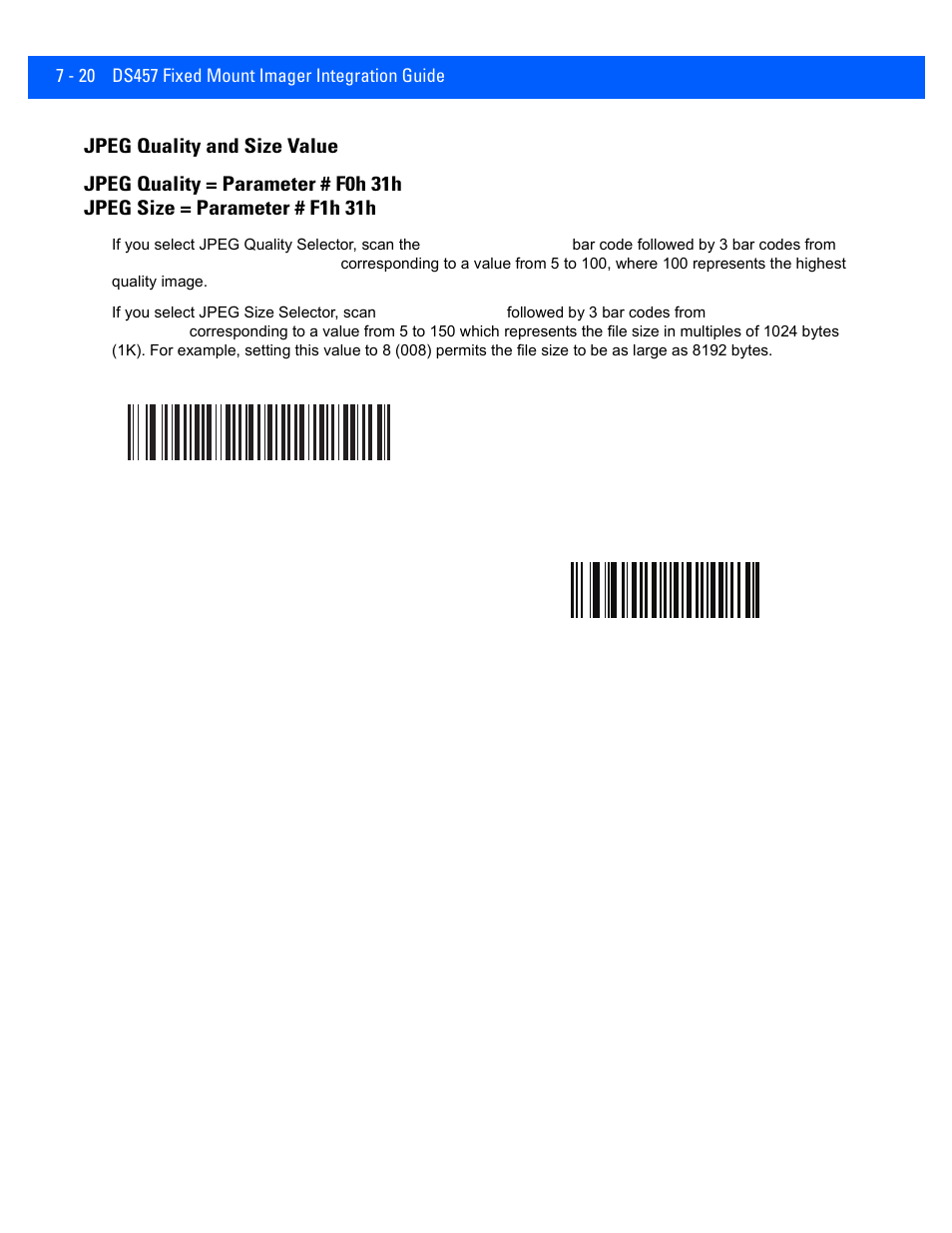 7 - 20 DS457 Fixed Mount Imager Integration Guide

JPEG Quality and Size Value

JPEG Quality = Parameter # F0h 31h
JPEG Size = Parameter # F1h 31h

If you select JPEG Quality Selector, scan the bar code followed by 3 bar codes from corresponding to a value from 5 to 100, where 100 represents the highest quality image.

If you select JPEG Size Selector, scan followed by 3 bar codes from corresponding to a value from 5 to 150 which represents the file size in multiples of 1024 bytes (1K). For example, setting this value to 8 (008) permits the file size to be as large as 8192 bytes.